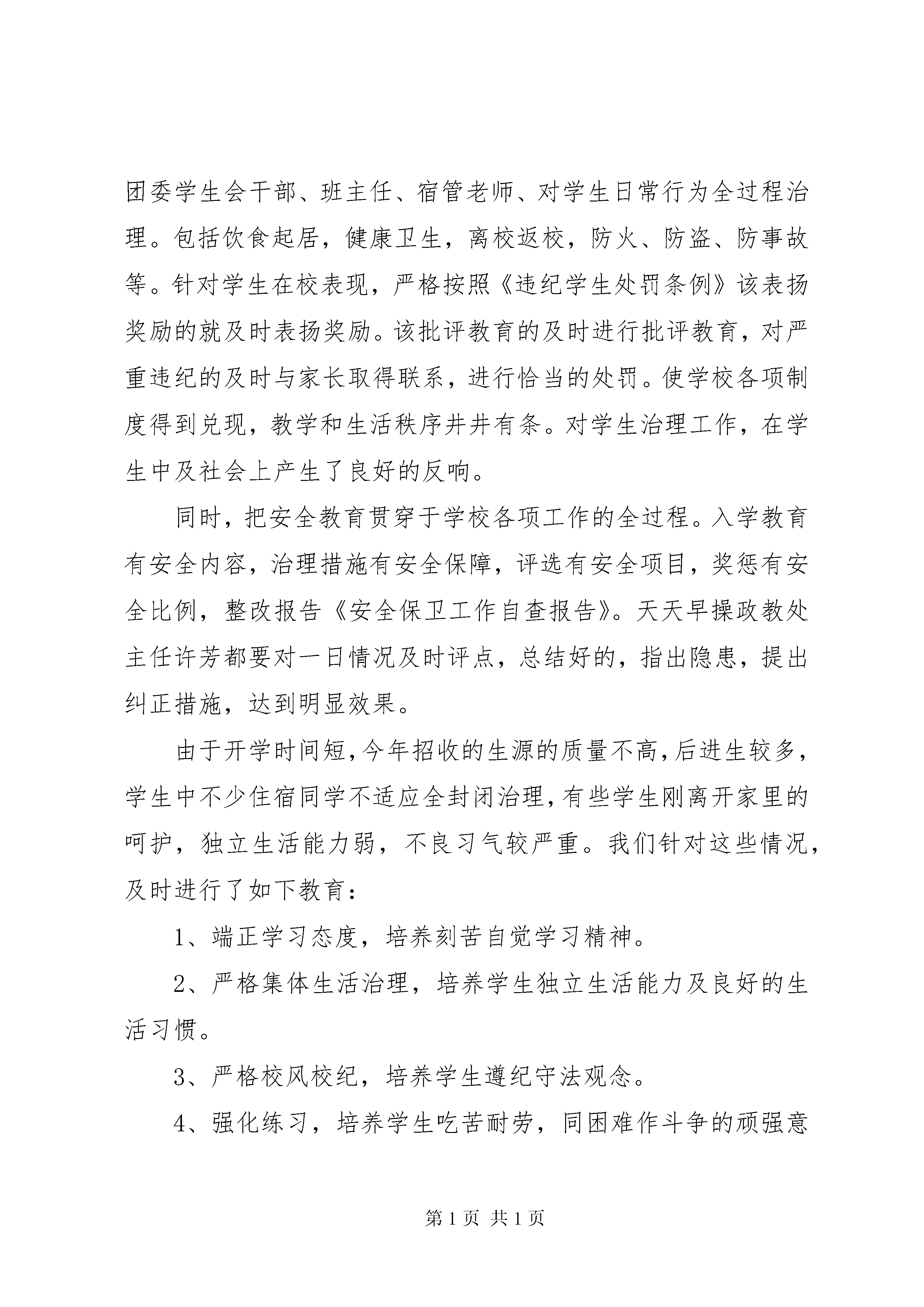 团委学生会干部、班主任、宿管老师、对学生日常行为全过程治理。包括饮食起居，健康卫生，离校返校，防火、防盗、防事故等。针对学生在校表现，严格按照《违纪学生处罚条例》该表扬奖励的就及时表扬奖励。该批评教育的及时进行批评教育，对严重违纪的及时与家长取得联系，进行恰当的处罚。使学校各项制度得到兑现，教学和生活秩序井井有条。对学生治理工作，在学生中及社会上产生了良好的反响。

同时，把安全教育贯穿于学校各项工作的全过程。入学教育有安全内容，治理措施有安全保障，评选有安全项目，奖惩有安全比例，整改报告《安全保卫工作自查报告》。天天早操政教处主任许芳都要对一日情况及时评点，总结好的，指出隐患，提出纠正措施，达到明显效果。

由于开学时间短，今年招收的生源的质量不高，后进生较多，学生中不少住宿同学不适应全封闭治理，有些学生刚离开家里的呵护，独立生活能力弱，不良习气较严重。我们针对这些情况，及时进行了如下教育：

1、端正学习态度，培养刻苦自觉学习精神。

2、严格集体生活治理，培养学生独立生活能力及良好的生活习惯。

3、严格校风校纪，培养学生遵纪守法观念。

4、强化练习，培养学生吃苦耐劳，同困难作斗争的顽强意

第 1 页 共 1 页